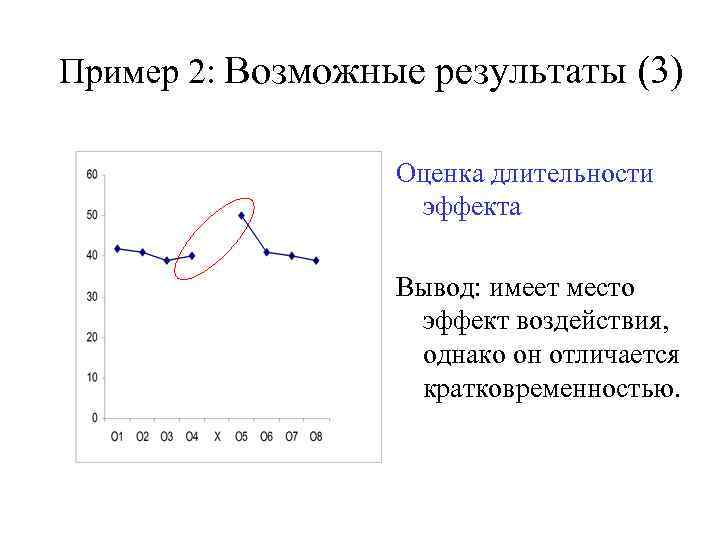 Пример 2: Возможные результаты (3)

60
50
40
30
20
10
0

O1 O2 O3 O4 X O5 O6 O7 O8

Оценка длительности эффекта

Вывод: имеет место эффект воздействия, однако он отличается кратковременностью.